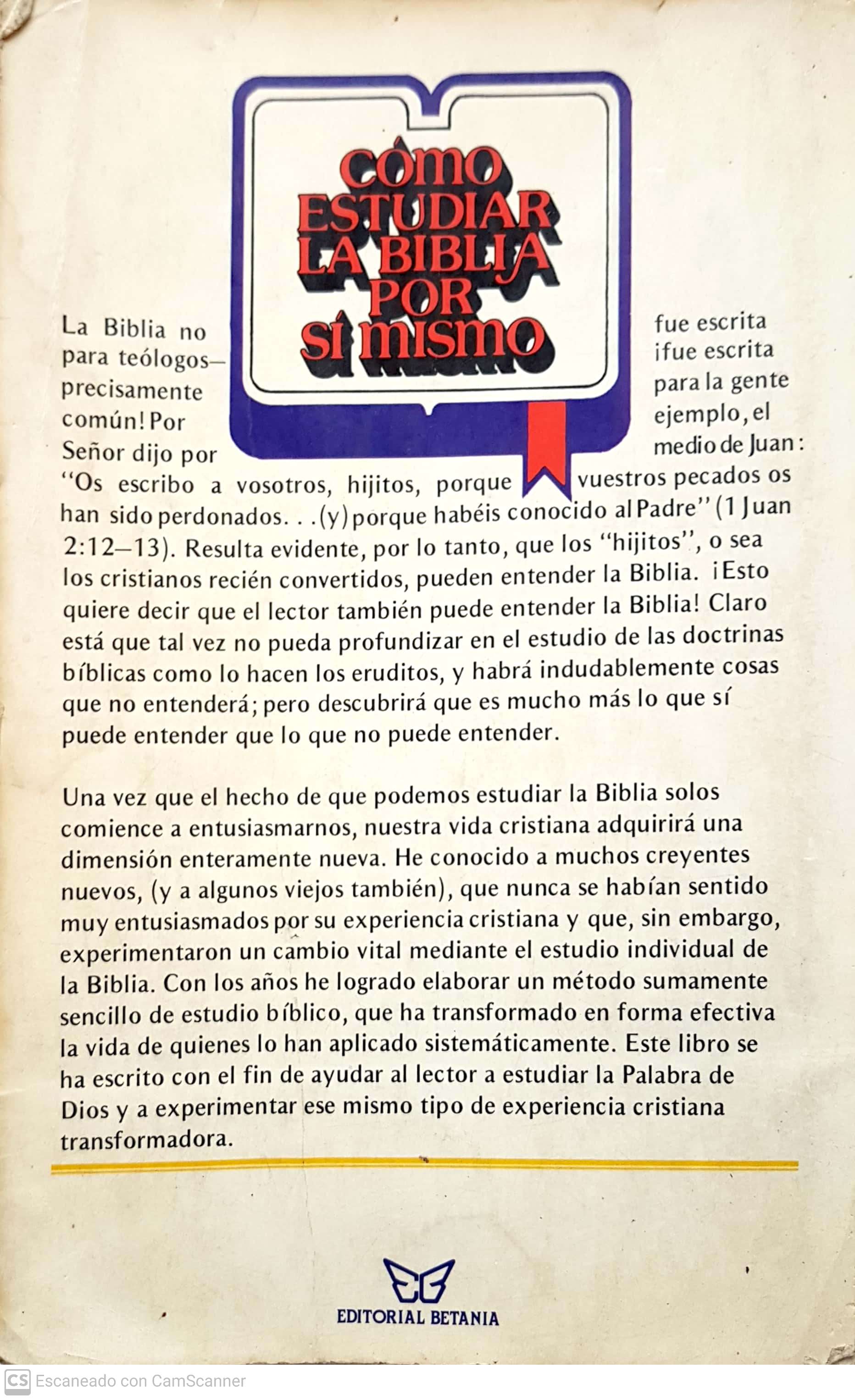 CÓMO ESTUDIAR LA BIBLIA POR SÍ MISMO

La Biblia no fue escrita para teólogos— ¡fue escrita precisamente para la gente común! Por ejemplo, el Señor dijo por medio de Juan: "Os escribo a vosotros, hijitos, porque vuestros pecados os han sido perdonados. . .(y) porque habéis conocido al Padre" (1 Juan 2:12—13). Resulta evidente, por lo tanto, que los "hijitos", o sea los cristianos recién convertidos, pueden entender la Biblia. ¡Esto quiere decir que el lector también puede entender la Biblia! Claro está que tal vez no pueda profundizar en el estudio de las doctrinas bíblicas como lo hacen los eruditos, y habrá indudablemente cosas que no entenderá; pero descubrirá que es mucho más lo que sí puede entender que lo que no puede entender.

Una vez que el hecho de que podemos estudiar la Biblia solos comience a entusiasmarnos, nuestra vida cristiana adquirirá una dimensión enteramente nueva. He conocido a muchos creyentes nuevos, (y a algunos viejos también), que nunca se habían sentido muy entusiasmados por su experiencia cristiana y que, sin embargo, experimentaron un cambio vital mediante el estudio individual de la Biblia. Con los años he logrado elaborar un método sumamente sencillo de estudio bíblico, que ha transformado en forma efectiva la vida de quienes lo han aplicado sistemáticamente. Este libro se ha escrito con el fin de ayudar al lector a estudiar la Palabra de Dios y a experimentar ese mismo tipo de experiencia cristiana transformadora.

EDITORIAL BETANIA

CS Escaneado con CamScanner